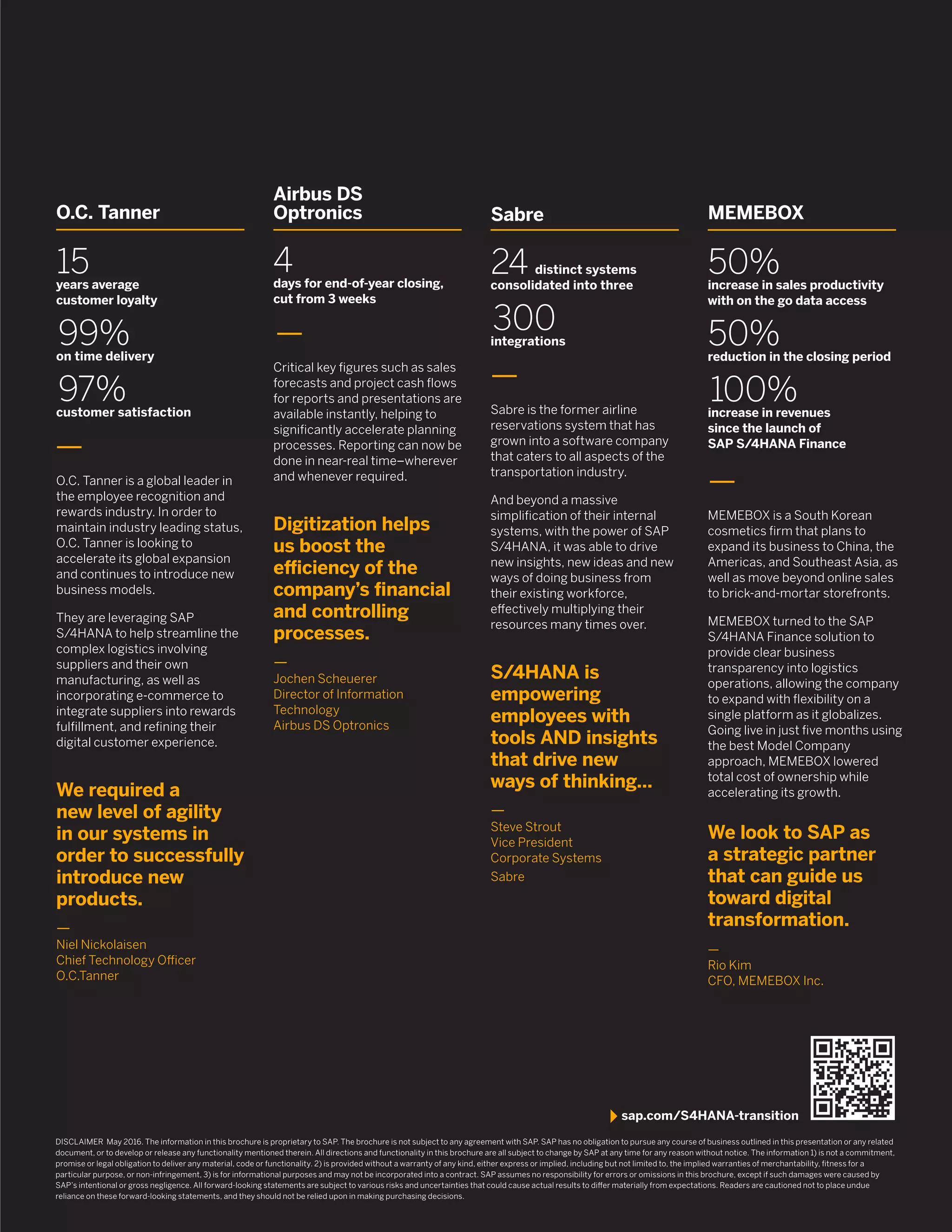 O.C. Tanner

15
years average customer loyalty

99%
on time delivery

97%
customer satisfaction

—

O.C. Tanner is a global leader in the employee recognition and rewards industry. In order to maintain industry leading status, O.C. Tanner is looking to accelerate its global expansion and continues to introduce new business models.

They are leveraging SAP S/4HANA to help streamline the complex logistics involving suppliers and their own manufacturing, as well as incorporating e-commerce to integrate suppliers into rewards fulfillment, and refining their digital customer experience.

We required a new level of agility in our systems in order to successfully introduce new products.

—
Niel Nickolaisen
Chief Technology Officer
O.C.Tanner

Airbus DS Optronics

4
days for end-of-year closing, cut from 3 weeks

—

Critical key figures such as sales forecasts and project cash flows for reports and presentations are available instantly, helping to significantly accelerate planning processes. Reporting can now be done in near-real time–wherever and whenever required.

Digitization helps us boost the efficiency of the company's financial and controlling processes.

—
Jochen Scheuerer
Director of Information Technology
Airbus DS Optronics

Sabre

24 distinct systems consolidated into three

300
integrations

—

Sabre is the former airline reservations system that has grown into a software company that caters to all aspects of the transportation industry.

And beyond a massive simplification of their internal systems, with the power of SAP S/4HANA, it was able to drive new insights, new ideas and new ways of doing business from their existing workforce, effectively multiplying their resources many times over.

S/4HANA is empowering employees with tools AND insights that drive new ways of thinking...

—
Steve Strout
Vice President
Corporate Systems
Sabre

MEMEBOX

50%
increase in sales productivity with on the go data access

50%
reduction in the closing period

100%
increase in revenues since the launch of SAP S/4HANA Finance

—

MEMEBOX is a South Korean cosmetics firm that plans to expand its business to China, the Americas, and Southeast Asia, as well as move beyond online sales to brick-and-mortar storefronts.

MEMEBOX turned to the SAP S/4HANA Finance solution to provide clear business transparency into logistics operations, allowing the company to expand with flexibility on a single platform as it globalizes. Going live in just five months using the best Model Company approach, MEMEBOX lowered total cost of ownership while accelerating its growth.

We look to SAP as a strategic partner that can guide us toward digital transformation.

—
Rio Kim
CFO, MEMEBOX Inc.

sap.com/S4HANA-transition

DISCLAIMER May 2016. The information in this brochure is proprietary to SAP. The brochure is not subject to any agreement with SAP. SAP has no obligation to pursue any course of business outlined in this presentation or any related document, or to develop or release any functionality mentioned therein. All directions and functionality in this brochure are all subject to change by SAP at any time for any reason without notice. The information 1) is not a commitment, promise or legal obligation to deliver any material, code or functionality. 2) is provided without a warranty of any kind, either express or implied, including but not limited to, the implied warranties of merchantability, fitness for a particular purpose, or non-infringement, 3) is for informational purposes and may not be incorporated into a contract. SAP assumes no responsibility for errors or omissions in this brochure, except if such damages were caused by SAP's intentional or gross negligence. All forward-looking statements are subject to various risks and uncertainties that could cause actual results to differ materially from expectations. Readers are cautioned not to place undue reliance on these forward-looking statements, and they should not be relied upon in making purchasing decisions.